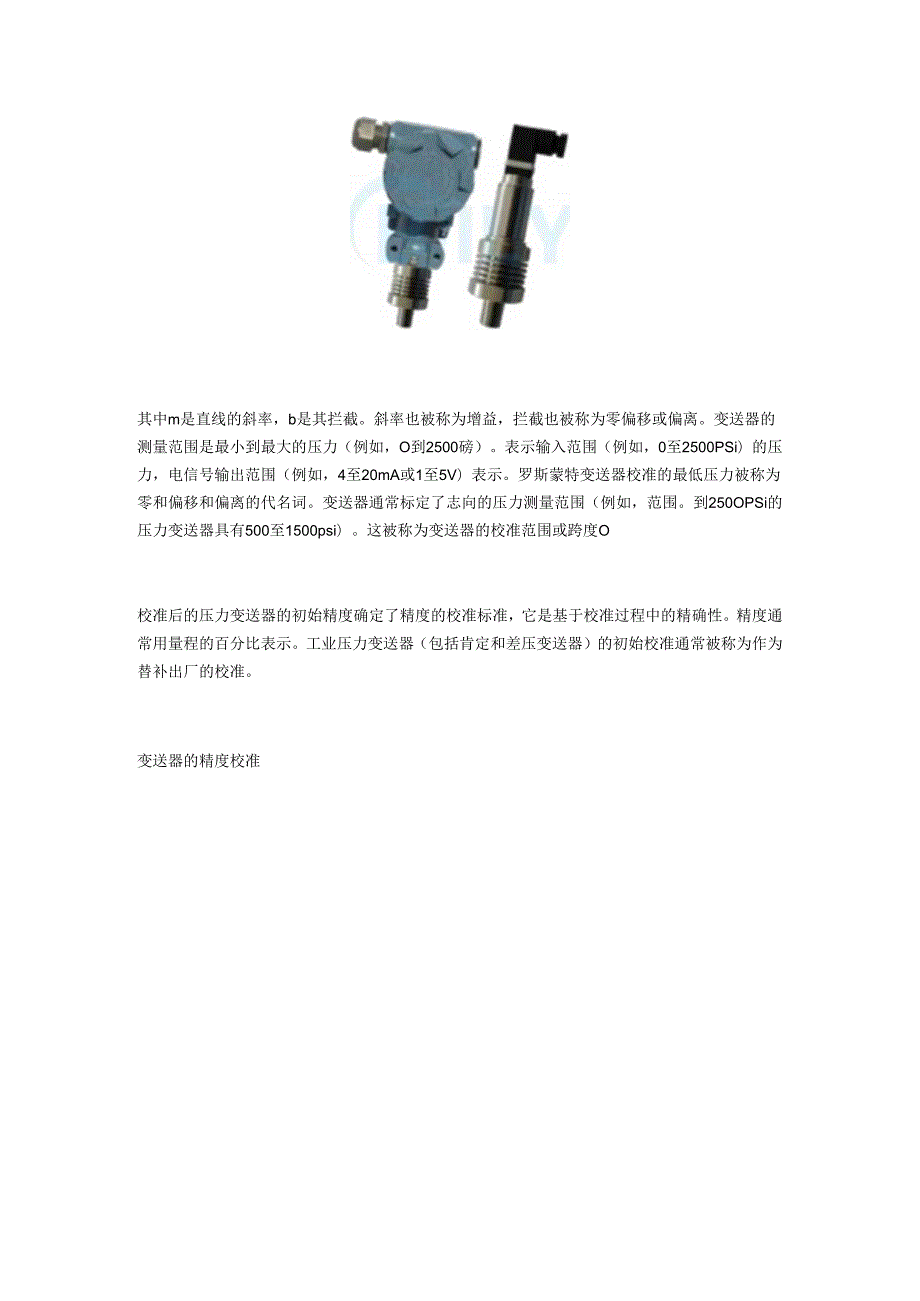 其中m是直线的斜率，b是其拦截。斜率也被称为增益，拦截也被称为零偏移或偏离。变送器的测量范围是最小到最大的压力（例如，O到2500磅）。表示输入范围（例如，0至2500PSi）的压力，电信号输出范围（例如，4至20mA或1至5V）表示。罗斯蒙特变送器校准的最低压力被称为零和偏移和偏离的代名词。变送器通常标定了志向的压力测量范围（例如，范围。到250OPSi的压力变送器具有500至1500psi）。这被称为变送器的校准范围或跨度O

校准后的压力变送器的初始精度确定了精度的校准标准，它是基于校准过程中的精确性。精度通常用量程的百分比表示。工业压力变送器（包括肯定和差压变送器）的初始校准通常被称为作为替补出厂的校准。

变送器的精度校准